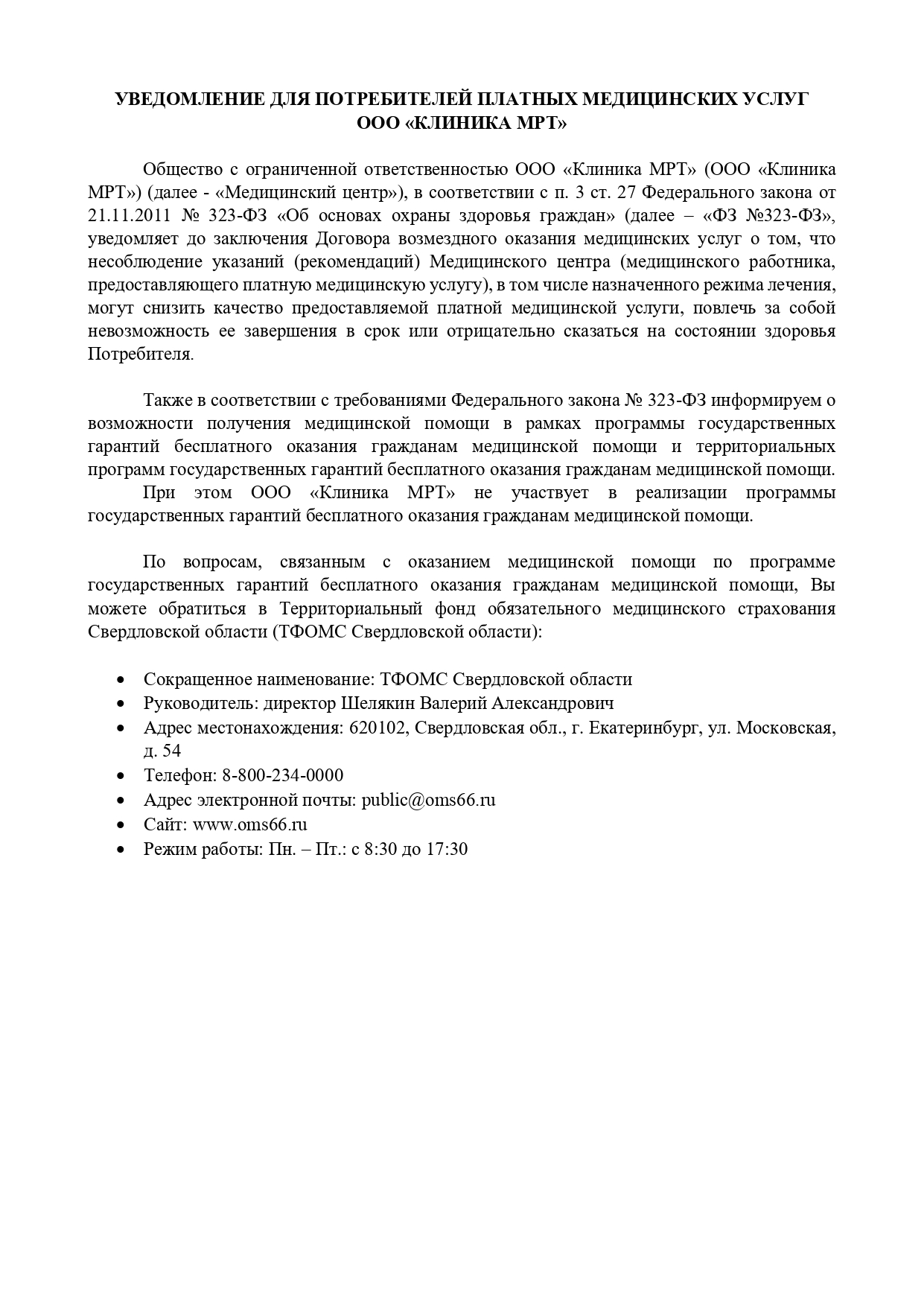 УВЕДОМЛЕНИЕ ДЛЯ ПОТРЕБИТЕЛЕЙ ПЛАТНЫХ МЕДИЦИНСКИХ УСЛУГ
ООО «КЛИНИКА МРТ»

Общество с ограниченной ответственностью ООО «Клиника МРТ» (ООО «Клиника МРТ») (далее - «Медицинский центр»), в соответствии с п. 3 ст. 27 Федерального закона от 21.11.2011 № 323-ФЗ «Об основах охраны здоровья граждан» (далее – «ФЗ №323-ФЗ», уведомляет до заключения Договора возмездного оказания медицинских услуг о том, что несоблюдение указаний (рекомендаций) Медицинского центра (медицинского работника, предоставляющего платную медицинскую услугу), в том числе назначенного режима лечения, могут снизить качество предоставляемой платной медицинской услуги, повлечь за собой невозможность ее завершения в срок или отрицательно сказаться на состоянии здоровья Потребителя.

Также в соответствии с требованиями Федерального закона № 323-ФЗ информируем о возможности получения медицинской помощи в рамках программы государственных гарантий бесплатного оказания гражданам медицинской помощи и территориальных программ государственных гарантий бесплатного оказания гражданам медицинской помощи.
При этом ООО «Клиника МРТ» не участвует в реализации программы государственных гарантий бесплатного оказания гражданам медицинской помощи.

По вопросам, связанным с оказанием медицинской помощи по программе государственных гарантий бесплатного оказания гражданам медицинской помощи, Вы можете обратиться в Территориальный фонд обязательного медицинского страхования Свердловской области (ТФОМС Свердловской области):

• Сокращенное наименование: ТФОМС Свердловской области
• Руководитель: директор Шелякин Валерий Александрович
• Адрес местонахождения: 620102, Свердловская обл., г. Екатеринбург, ул. Московская, д. 54
• Телефон: 8-800-234-0000
• Адрес электронной почты: public@oms66.ru
• Сайт: www.oms66.ru
• Режим работы: Пн. – Пт.: с 8:30 до 17:30